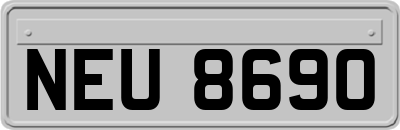 NEU 8690